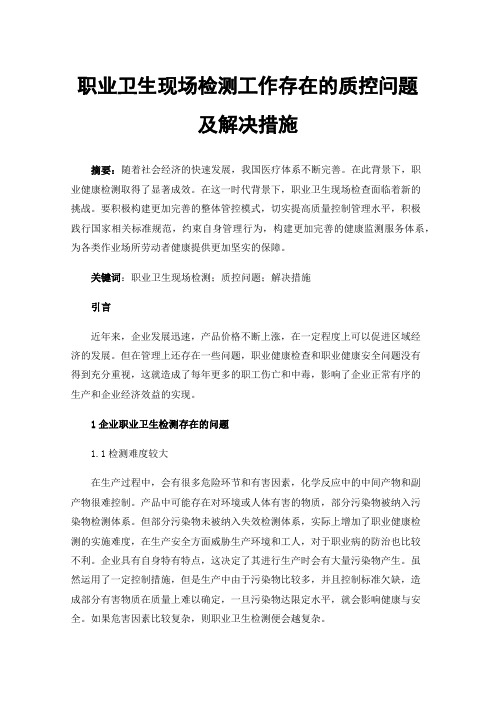 职业卫生现场检测工作存在的质控问题及解决措施

摘要：随着社会经济的快速发展，我国医疗体系不断完善。在此背景下，职业健康检测取得了显著成效。在这一时代背景下，职业卫生现场检查面临着新的挑战。要积极构建更加完善的整体管控模式，切实提高质量控制管理水平，积极践行国家相关标准规范，约束自身管理行为，构建更加完善的健康监测服务体系，为各类作业场所劳动者健康提供更加坚实的保障。

关键词：职业卫生现场检测；质控问题；解决措施

引言

近年来，企业发展迅速，产品价格不断上涨，在一定程度上可以促进区域经济的发展。但在管理上还存在一些问题，职业健康检查和职业健康安全问题没有得到充分重视，这就造成了每年更多的职工伤亡和中毒，影响了企业正常有序的生产和企业经济效益的实现。

1 企业职业卫生检测存在的问题

1.1 检测难度较大

在生产过程中，会有很多危险环节和有害因素，化学反应中的中间产物和副产物很难控制。产品中可能存在对环境或人体有害的物质，部分污染物被纳入污染物检测体系。但部分污染物未被纳入失效检测体系，实际上增加了职业健康检测的实施难度，在生产安全方面威胁生产环境和工人，对于职业病的防治也比较不利。企业具有自身特有特点，这决定了其进行生产时会有大量污染物产生。虽然运用了一定控制措施，但是生产中由于污染物比较多，并且控制标准欠缺，造成部分有害物质在质量上难以确定，一旦污染物达限定水平，就会影响健康与安全。如果危害因素比较复杂，则职业卫生检测便会越复杂。